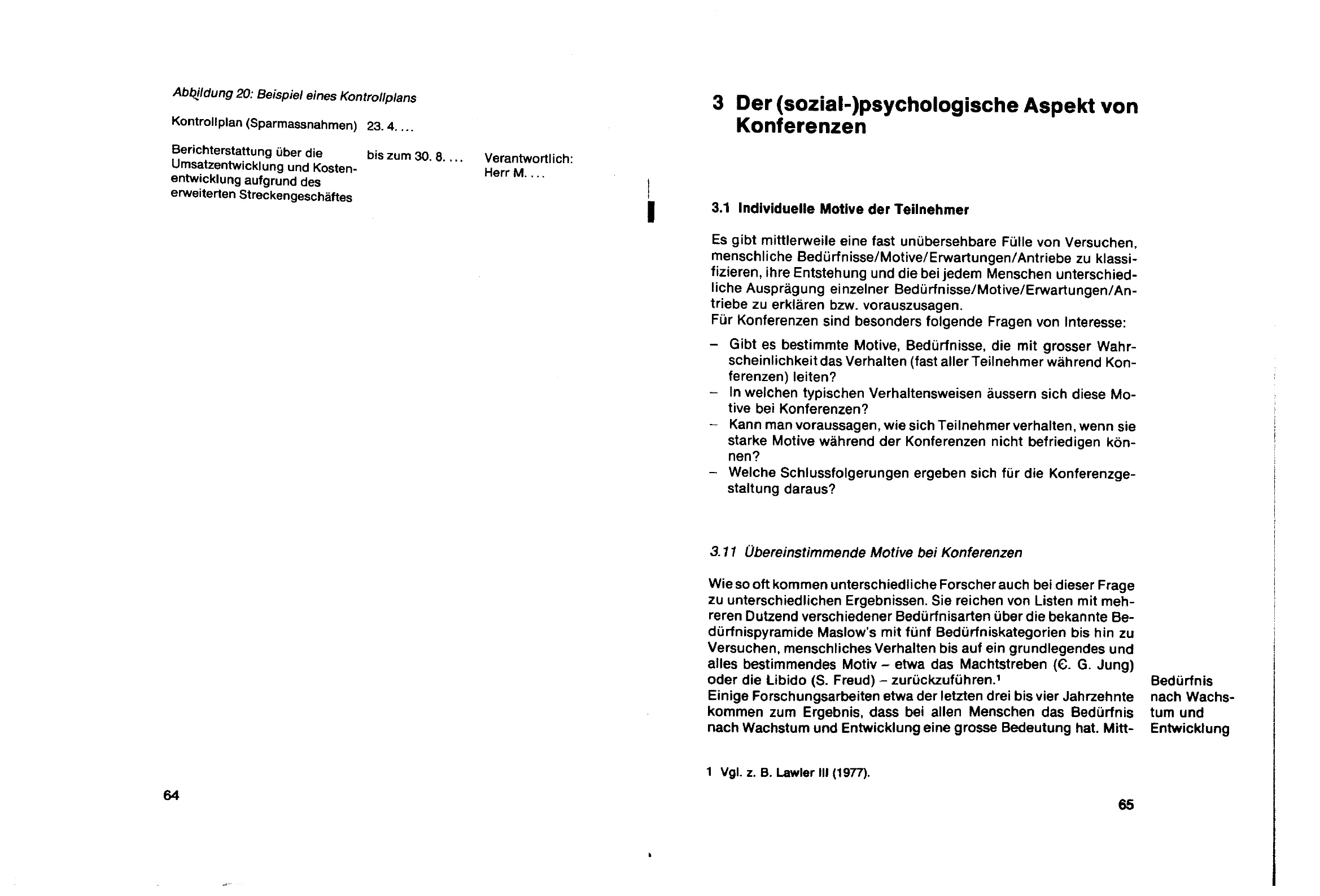 Abbildung 20: Beispiel eines Kontrollplans

Kontrollplan (Sparmassnahmen) 23. 4. ...

Berichterstattung über die Umsatzentwicklung und Kostenentwicklung aufgrund des erweiterten Streckengeschäftes

bis zum 30. 8. ...

Verantwortlich: Herr M. ...

64

3 Der (sozial-)psychologische Aspekt von Konferenzen

3.1 Individuelle Motive der Teilnehmer

Es gibt mittlerweile eine fast unübersehbare Fülle von Versuchen, menschliche Bedürfnisse/Motive/Erwartungen/Antriebe zu klassifizieren, ihre Entstehung und die bei jedem Menschen unterschiedliche Ausprägung einzelner Bedürfnisse/Motive/Erwartungen/Antriebe zu erklären bzw. vorauszusagen.
Für Konferenzen sind besonders folgende Fragen von Interesse:

– Gibt es bestimmte Motive, Bedürfnisse, die mit grosser Wahrscheinlichkeit das Verhalten (fast aller Teilnehmer während Konferenzen) leiten?
– In welchen typischen Verhaltensweisen äussern sich diese Motive bei Konferenzen?
– Kann man voraussagen, wie sich Teilnehmer verhalten, wenn sie starke Motive während der Konferenzen nicht befriedigen können?
– Welche Schlussfolgerungen ergeben sich für die Konferenzgestaltung daraus?

3.11 Übereinstimmende Motive bei Konferenzen

Wie so oft kommen unterschiedliche Forscher auch bei dieser Frage zu unterschiedlichen Ergebnissen. Sie reichen von Listen mit mehreren Dutzend verschiedener Bedürfnisarten über die bekannte Bedürfnispyramide Maslow's mit fünf Bedürfniskategorien bis hin zu Versuchen, menschliches Verhalten bis auf ein grundlegendes und alles bestimmendes Motiv – etwa das Machtstreben (C. G. Jung) oder die Libido (S. Freud) – zurückzuführen.¹
Einige Forschungsarbeiten etwa der letzten drei bis vier Jahrzehnte kommen zum Ergebnis, dass bei allen Menschen das Bedürfnis nach Wachstum und Entwicklung eine grosse Bedeutung hat. Mitt-

Bedürfnis nach Wachstum und Entwicklung

1 Vgl. z. B. Lawler III (1977).

65